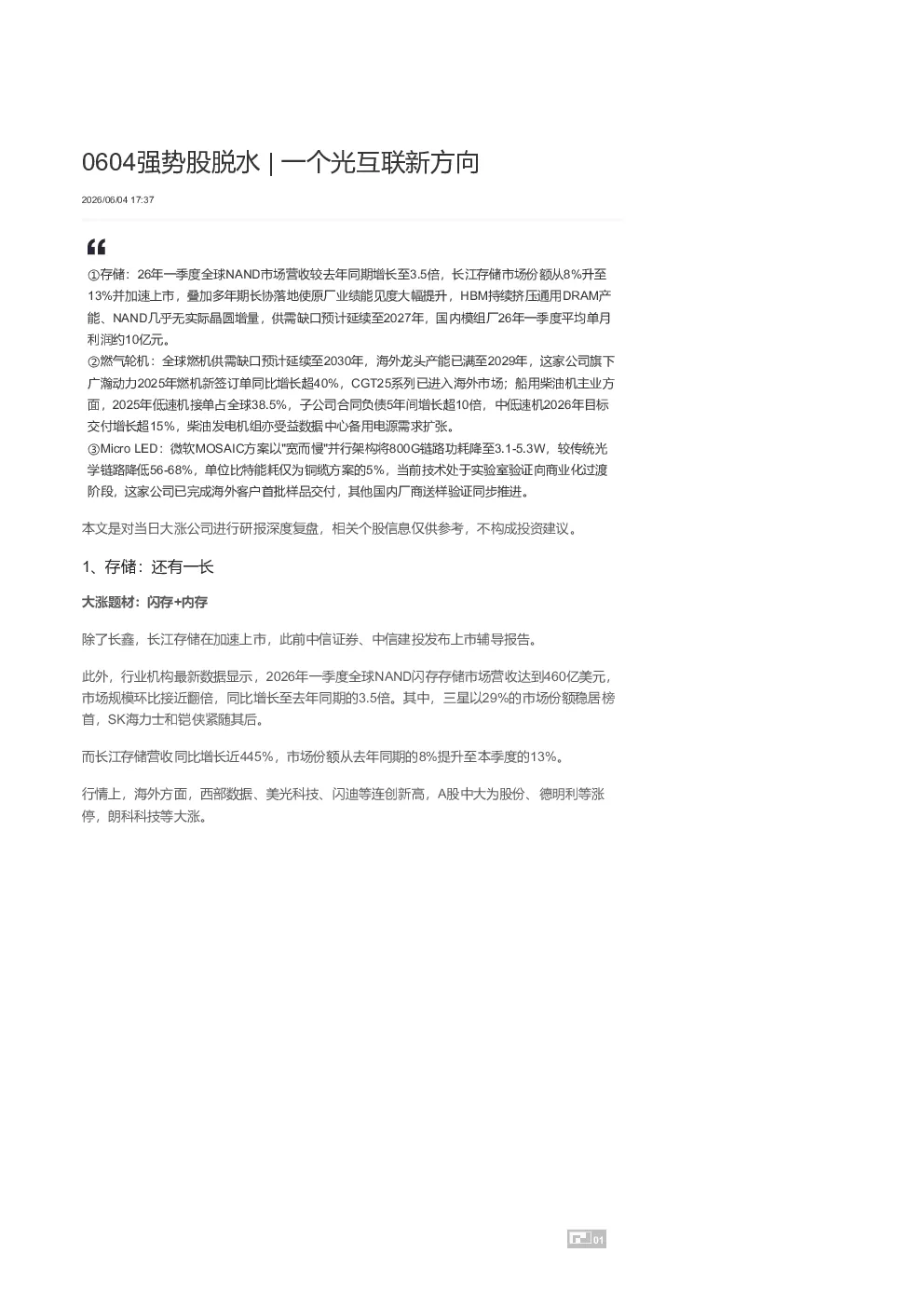 0604强势股脱水 | 一个光互联新方向

2026/06/04 17:37

①存储：26年一季度全球NAND市场营收较去年同期增长至3.5倍，长江存储市场份额从8%升至13%并加速上市，叠加多年期长协落地使原厂业绩能见度大幅提升，HBM持续挤压通用DRAM产能、NAND几乎无实际晶圆增量，供需缺口预计延续至2027年，国内模组厂26年一季度平均单月利润约10亿元。
②燃气轮机：全球燃机供需缺口预计延续至2030年，海外龙头产能已满至2029年，这家公司旗下广瀚动力2025年燃机新签订单同比增长超40%，CGT25系列已进入海外市场；船用柴油机主业方面，2025年低速机接单占全球38.5%，子公司合同负债5年间增长超10倍，中低速机2026年目标交付增长超15%，柴油发电机组亦受益数据中心备用电源需求扩张。
③Micro LED：微软MOSAIC方案以"宽而慢"并行架构将800G链路功耗降至3.1-5.3W，较传统光学链路降低56-68%，单位比特能耗仅为铜缆方案的5%，当前技术处于实验室验证向商业化过渡阶段，这家公司已完成海外客户首批样品交付，其他国内厂商送样验证同步推进。

本文是对当日大涨公司进行研报深度复盘，相关个股信息仅供参考，不构成投资建议。

1、存储：还有一长

大涨题材：闪存+内存

除了长鑫，长江存储在加速上市，此前中信证券、中信建投发布上市辅导报告。

此外，行业机构最新数据显示，2026年一季度全球NAND闪存存储市场营收达到460亿美元，市场规模环比接近翻倍，同比增长至去年同期的3.5倍。其中，三星以29%的市场份额稳居榜首，SK海力士和铠侠紧随其后。

而长江存储营收同比增长近445%，市场份额从去年同期的8%提升至本季度的13%。

行情上，海外方面，西部数据、美光科技、闪迪等连创新高，A股中大为股份、德明利等涨停，朗科科技等大涨。

01